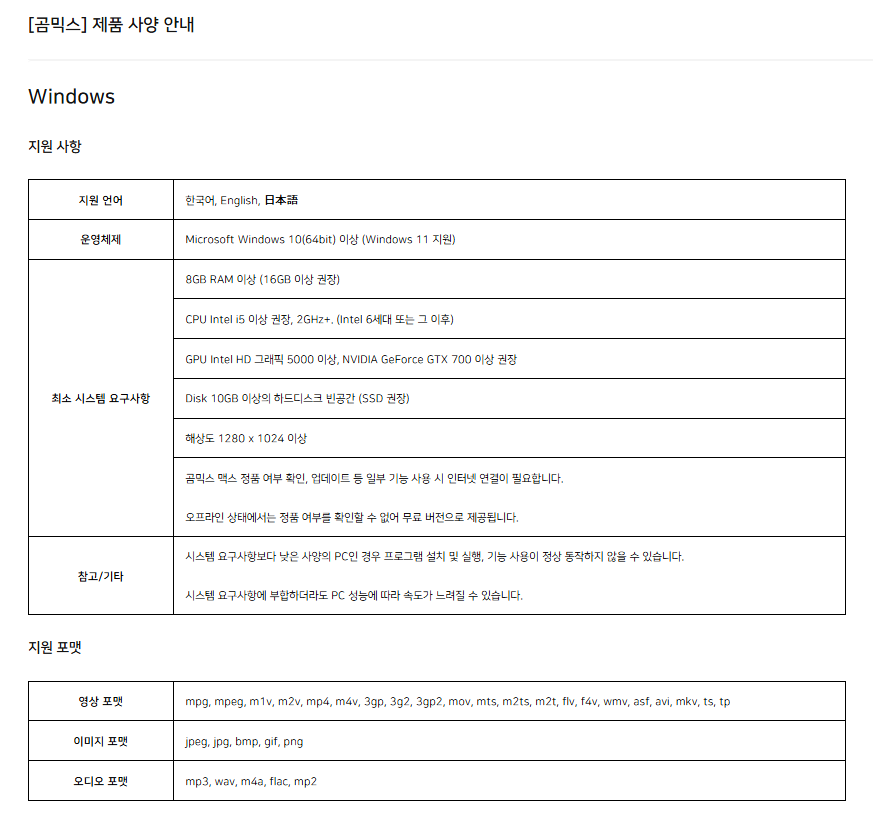 [곰믹스] 제품 사양 안내

Windows

지원 사항

| 지원 언어 | 한국어, English, 日本語 |
|---|---|
| 운영체제 | Microsoft Windows 10(64bit) 이상 (Windows 11 지원) |
| 최소 시스템 요구사항 | 8GB RAM 이상 (16GB 이상 권장) |
| | CPU Intel i5 이상 권장, 2GHz+. (Intel 6세대 또는 그 이후) |
| | GPU Intel HD 그래픽 5000 이상, NVIDIA GeForce GTX 700 이상 권장 |
| | Disk 10GB 이상의 하드디스크 빈공간 (SSD 권장) |
| | 해상도 1280 x 1024 이상 |
| | 곰믹스 맥스 정품 여부 확인, 업데이트 등 일부 기능 사용 시 인터넷 연결이 필요합니다. 오프라인 상태에서는 정품 여부를 확인할 수 없어 무료 버전으로 제공됩니다. |
| 참고/기타 | 시스템 요구사항보다 낮은 사양의 PC인 경우 프로그램 설치 및 실행, 기능 사용이 정상 동작하지 않을 수 있습니다. 시스템 요구사항에 부합하더라도 PC 성능에 따라 속도가 느려질 수 있습니다. |

지원 포맷

| 영상 포맷 | mpg, mpeg, m1v, m2v, mp4, m4v, 3gp, 3g2, 3gp2, mov, mts, m2ts, m2t, flv, f4v, wmv, asf, avi, mkv, ts, tp |
|---|---|
| 이미지 포맷 | jpeg, jpg, bmp, gif, png |
| 오디오 포맷 | mp3, wav, m4a, flac, mp2 |